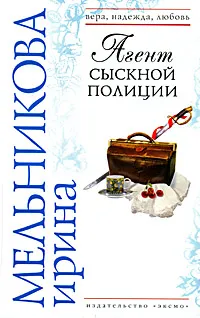 МЕЛЬНИКОВА
ирина

вера, надежда, любовь

Агент
СЫСКНОЙ
ПОЛИЦИИ

ИЗДАТЕЛЬСТВО «ЭКСМО»